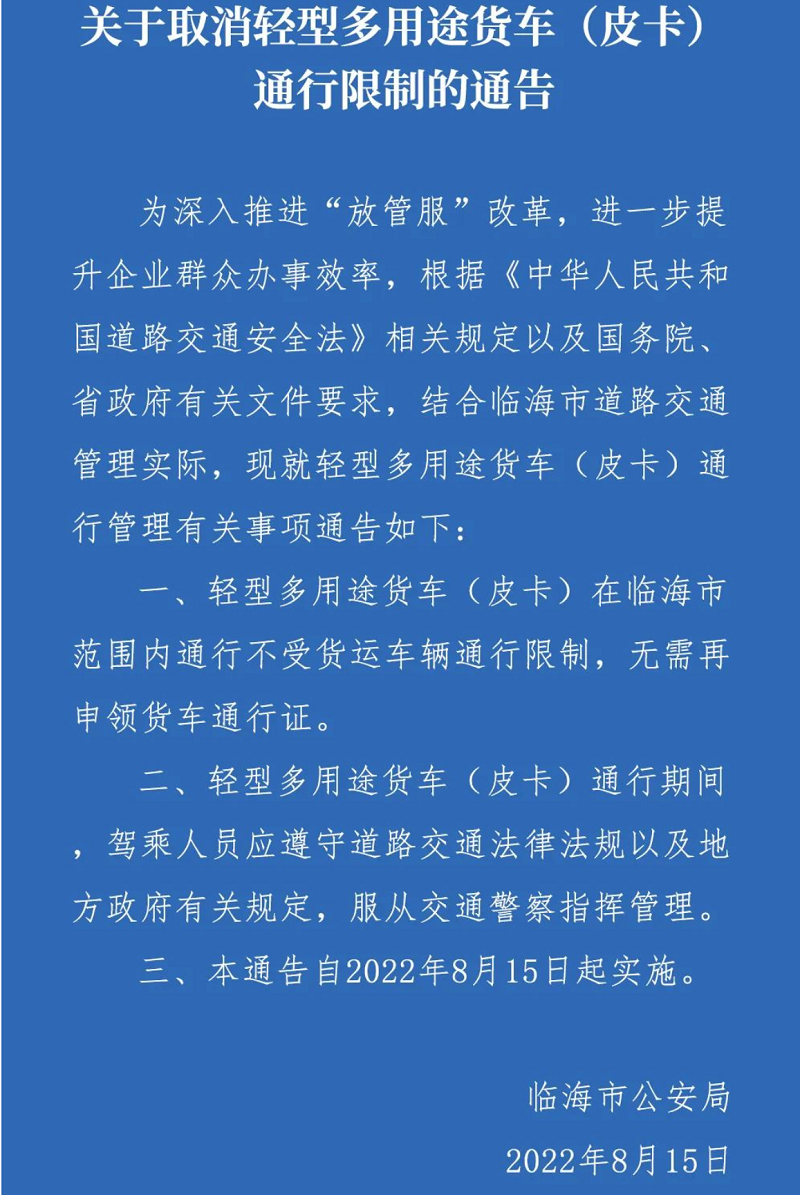 关于取消轻型多用途货车（皮卡）通行限制的通告

为深入推进“放管服”改革，进一步提升企业群众办事效率，根据《中华人民共和国道路交通安全法》相关规定以及国务院、省政府有关文件要求，结合临海市道路交通管理实际，现就轻型多用途货车（皮卡）通行管理有关事项通告如下：

一、轻型多用途货车（皮卡）在临海市范围内通行不受货运车辆通行限制，无需再申领货车通行证。

二、轻型多用途货车（皮卡）通行期间，驾乘人员应遵守道路交通法律法规以及地方政府有关规定，服从交通警察指挥管理。

三、本通告自2022年8月15日起实施。

临海市公安局

2022年8月15日